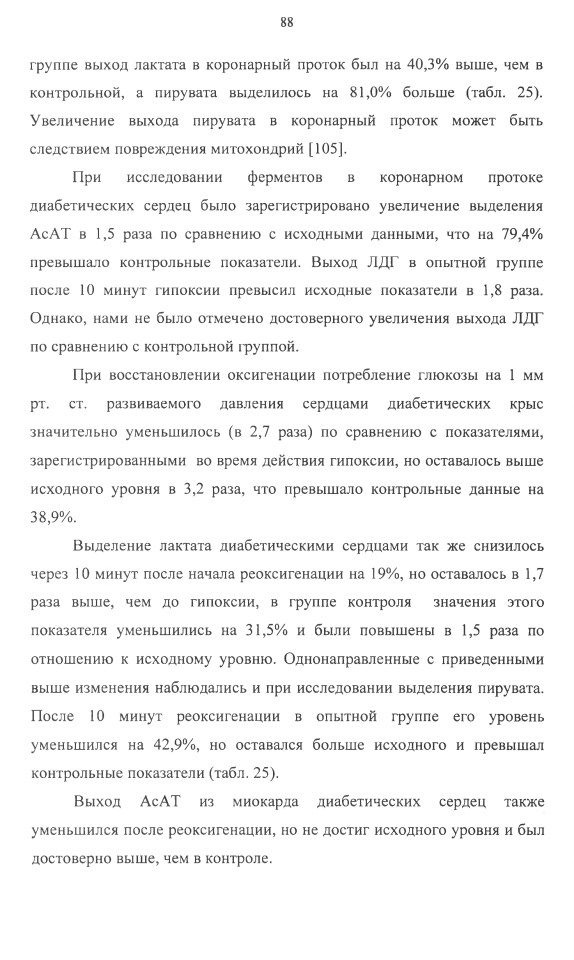 88

группе выход лактата в коронарный проток был на 40,3% выше, чем в контрольной, а пирувата выделилось на 81,0% больше (табл. 25). Увеличение выхода пирувата в коронарный проток может быть следствием повреждения митохондрий [105].

При исследовании ферментов в коронарном протоке диабетических сердец было зарегистрировано увеличение выделения АсАТ в 1,5 раза по сравнению с исходными данными, что на 79,4% превышало контрольные показатели. Выход ЛДГ в опытной группе после 10 минут гипоксии превысил исходные показатели в 1,8 раза. Однако, нами не было отмечено достоверного увеличения выхода ЛДГ по сравнению с контрольной группой.

При восстановлении оксигенации потребление глюкозы на 1 мм рт. ст. развиваемого давления сердцами диабетических крыс значительно уменьшилось (в 2,7 раза) по сравнению с показателями, зарегистрированными во время действия гипоксии, но оставалось выше исходного уровня в 3,2 раза, что превышало контрольные данные на 38,9%.

Выделение лактата диабетическими сердцами так же снизилось через 10 минут после начала реоксигенации на 19%, но оставалось в 1,7 раза выше, чем до гипоксии, в группе контроля значения этого показателя уменьшились на 31,5% и были повышены в 1,5 раза по отношению к исходному уровню. Однонаправленные с приведенными выше изменения наблюдались и при исследовании выделения пирувата. После 10 минут реоксигенации в опытной группе его уровень уменьшился на 42,9%, но оставался больше исходного и превышал контрольные показатели (табл. 25).

Выход АсАТ из миокарда диабетических сердец также уменьшился после реоксигенации, но не достиг исходного уровня и был достоверно выше, чем в контроле.